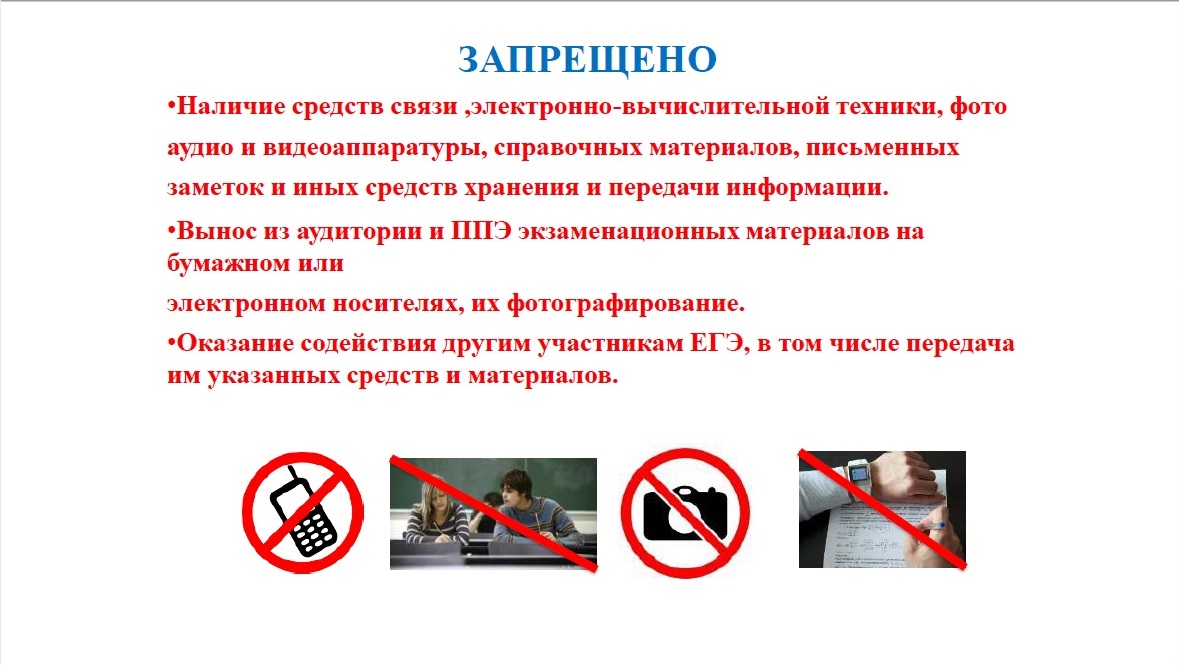 ЗАПРЕЩЕНО

•Наличие средств связи ,электронно-вычислительной техники, фото аудио и видеоаппаратуры, справочных материалов, письменных заметок и иных средств хранения и передачи информации.

•Вынос из аудитории и ППЭ экзаменационных материалов на бумажном или электронном носителях, их фотографирование.

•Оказание содействия другим участникам ЕГЭ, в том числе передача им указанных средств и материалов.